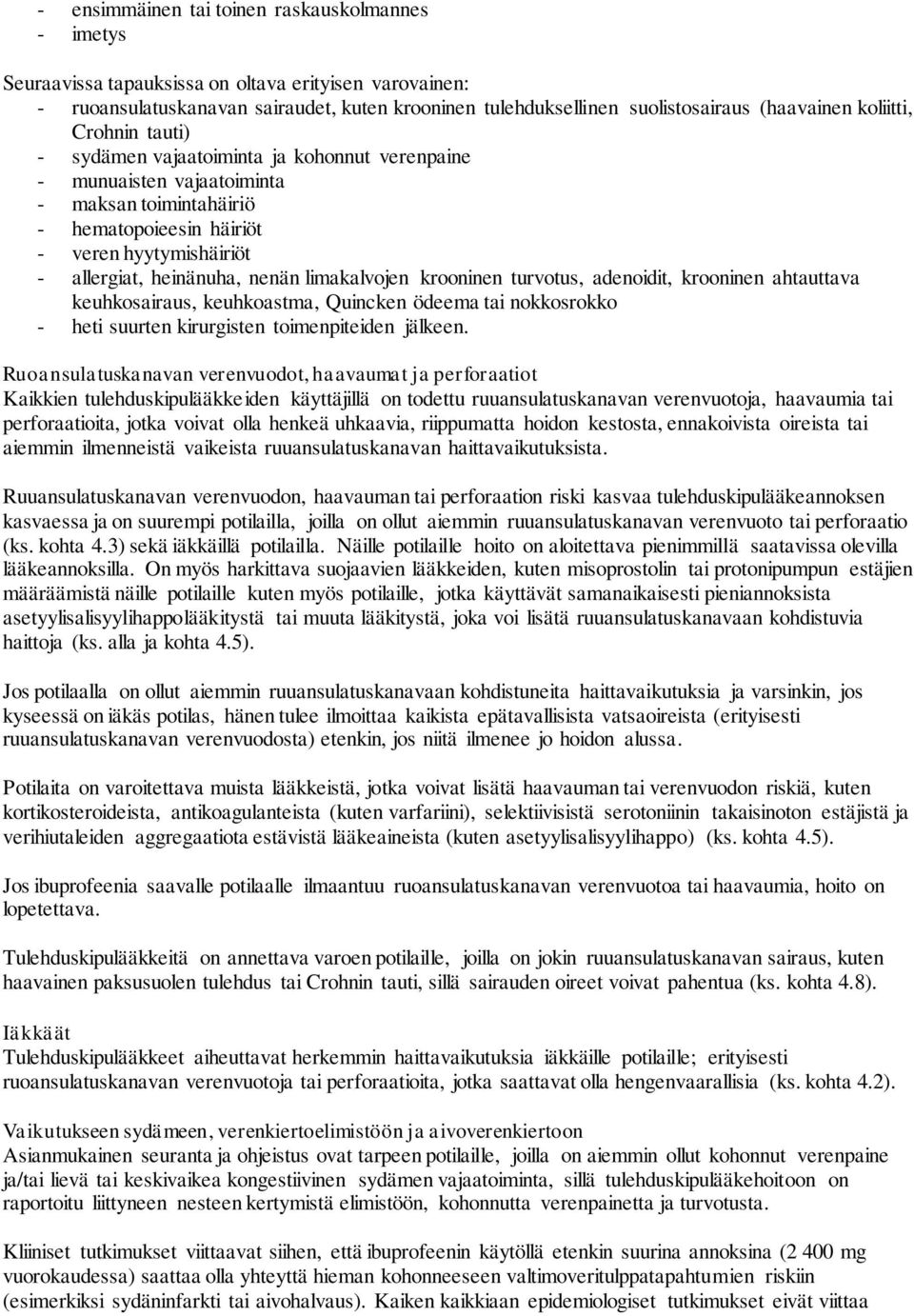 - ensimmäinen tai toinen raskauskolmannes
- imetys

Seuraavissa tapauksissa on oltava erityisen varovainen:
- ruoansulatuskanavan sairaudet, kuten krooninen tulehduksellinen suolistosairaus (haavainen koliitti, Crohnin tauti)
- sydämen vajaatoiminta ja kohonnut verenpaine
- munuaisten vajaatoiminta
- maksan toimintahäiriö
- hematopoieesin häiriöt
- veren hyytymishäiriöt
- allergiat, heinänuha, nenän limakalvojen krooninen turvotus, adenoidit, krooninen ahtauttava keuhkosairaus, keuhkoastma, Quincken ödeema tai nokkosrokko
- heti suurten kirurgisten toimenpiteiden jälkeen.

Ruoansulatuskanavan verenvuodot, haavaumat ja perforaatiot
Kaikkien tulehduskipulääkkeiden käyttäjillä on todettu ruuansulatuskanavan verenvuotoja, haavaumia tai perforaatioita, jotka voivat olla henkeä uhkaavia, riippumatta hoidon kestosta, ennakoivista oireista tai aiemmin ilmenneistä vaikeista ruuansulatuskanavan haittavaikutuksista.

Ruuansulatuskanavan verenvuodon, haavauman tai perforaation riski kasvaa tulehduskipulääkeannoksen kasvaessa ja on suurempi potilailla, joilla on ollut aiemmin ruuansulatuskanavan verenvuoto tai perforaatio (ks. kohta 4.3) sekä iäkkäillä potilailla. Näille potilaille hoito on aloitettava pienimmillä saatavissa olevilla lääkeannoksilla. On myös harkittava suojaavien lääkkeiden, kuten misoprostolin tai protonipumpun estäjien määräämistä näille potilaille kuten myös potilaille, jotka käyttävät samanaikaisesti pieniannoksista asetyylisalisyylihappolääkitystä tai muuta lääkitystä, joka voi lisätä ruuansulatuskanavaan kohdistuvia haittoja (ks. alla ja kohta 4.5).

Jos potilaalla on ollut aiemmin ruuansulatuskanavaan kohdistuneita haittavaikutuksia ja varsinkin, jos kyseessä on iäkäs potilas, hänen tulee ilmoittaa kaikista epätavallisista vatsaoireista (erityisesti ruuansulatuskanavan verenvuodosta) etenkin, jos niitä ilmenee jo hoidon alussa.

Potilaita on varoitettava muista lääkkeistä, jotka voivat lisätä haavauman tai verenvuodon riskiä, kuten kortikosteroideista, antikoagulanteista (kuten varfariini), selektiivisistä serotoniinin takaisinoton estäjistä ja verihiutaleiden aggregaatiota estävistä lääkeaineista (kuten asetyylisalisyylihappo) (ks. kohta 4.5).

Jos ibuprofeenia saavalle potilaalle ilmaantuu ruoansulatuskanavan verenvuotoa tai haavaumia, hoito on lopetettava.

Tulehduskipulääkkeitä on annettava varoen potilaille, joilla on jokin ruuansulatuskanavan sairaus, kuten haavainen paksusuolen tulehdus tai Crohnin tauti, sillä sairauden oireet voivat pahentua (ks. kohta 4.8).

Iäkkäät
Tulehduskipulääkkeet aiheuttavat herkemmin haittavaikutuksia iäkkäille potilaille; erityisesti ruoansulatuskanavan verenvuotoja tai perforaatioita, jotka saattavat olla hengenvaarallisia (ks. kohta 4.2).

Vaikutukseen sydämeen, verenkiertoelimistöön ja aivoverenkiertoon
Asianmukainen seuranta ja ohjeistus ovat tarpeen potilaille, joilla on aiemmin ollut kohonnut verenpaine ja/tai lievä tai keskivaikea kongestiivinen sydämen vajaatoiminta, sillä tulehduskipulääkehoitoon on raportoitu liittyneen nesteen kertymistä elimistöön, kohonnutta verenpainetta ja turvotusta.

Kliiniset tutkimukset viittaavat siihen, että ibuprofeenin käytöllä etenkin suurina annoksina (2 400 mg vuorokaudessa) saattaa olla yhteyttä hieman kohonneeseen valtimoveritulppatapahtumien riskiin (esimerkiksi sydäninfarkti tai aivohalvaus). Kaiken kaikkiaan epidemiologiset tutkimukset eivät viittaa